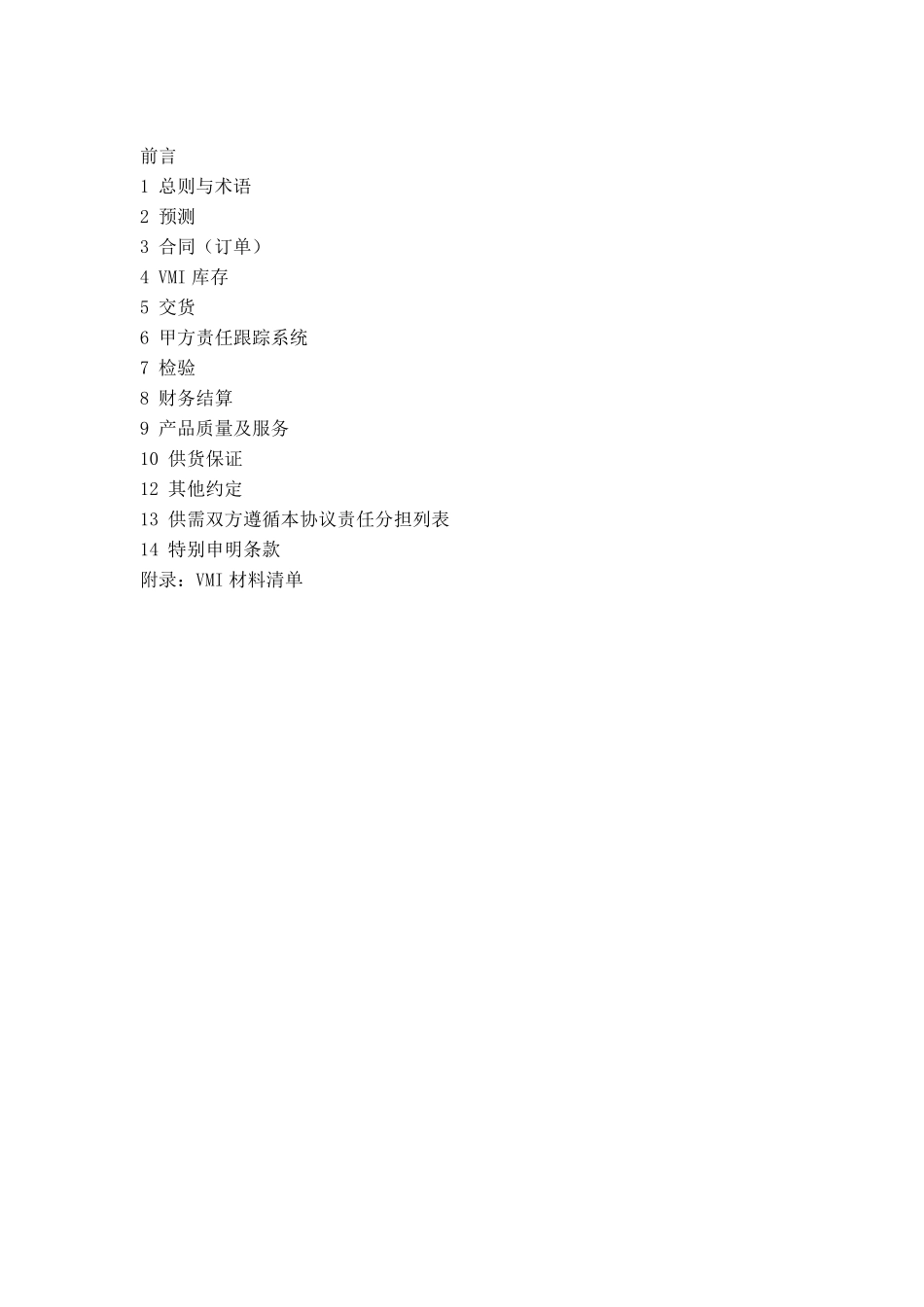 前言
1 总则与术语
2 预测
3 合同（订单）
4 VMI 库存
5 交货
6 甲方责任跟踪系统
7 检验
8 财务结算
9 产品质量及服务
10 供货保证
12 其他约定
13 供需双方遵循本协议责任分担列表
14 特别申明条款
附录：VMI 材料清单